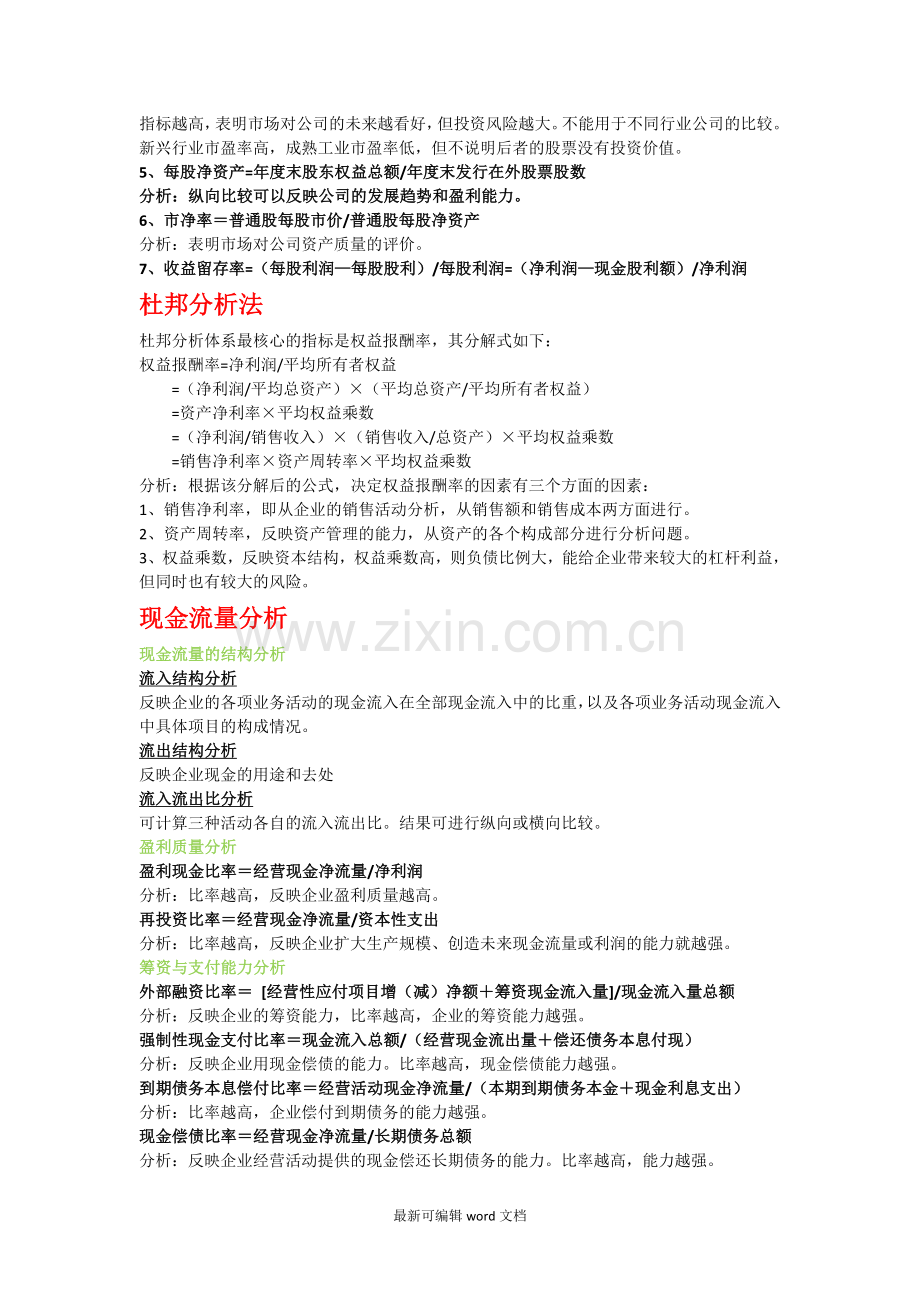 指标越高，表明市场对公司的未来越看好，但投资风险越大。不能用于不同行业公司的比较。新兴行业市盈率高，成熟工业市盈率低，但不说明后者的股票没有投资价值。

5、每股净资产=年度末股东权益总额/年度末发行在外股票股数

分析：纵向比较可以反映公司的发展趋势和盈利能力。

6、市净率＝普通股每股市价/普通股每股净资产

分析：表明市场对公司资产质量的评价。

7、收益留存率=（每股利润—每股股利）/每股利润=（净利润—现金股利额）/净利润

杜邦分析法

杜邦分析体系最核心的指标是权益报酬率，其分解式如下：

权益报酬率=净利润/平均所有者权益

=（净利润/平均总资产）×（平均总资产/平均所有者权益）

=资产净利率×平均权益乘数

=（净利润/销售收入）×（销售收入/总资产）×平均权益乘数

=销售净利率×资产周转率×平均权益乘数

分析：根据该分解后的公式，决定权益报酬率的因素有三个方面的因素：

1、销售净利率，即从企业的销售活动分析，从销售额和销售成本两方面进行。

2、资产周转率，反映资产管理的能力，从资产的各个构成部分进行分析问题。

3、权益乘数，反映资本结构，权益乘数高，则负债比例大，能给企业带来较大的杠杆利益，但同时也有较大的风险。

现金流量分析

现金流量的结构分析

流入结构分析

反映企业的各项业务活动的现金流入在全部现金流入中的比重，以及各项业务活动现金流入中具体项目的构成情况。

流出结构分析

反映企业现金的用途和去处

流入流出比分析

可计算三种活动各自的流入流出比。结果可进行纵向或横向比较。

盈利质量分析

盈利现金比率＝经营现金净流量/净利润

分析：比率越高，反映企业盈利质量越高。

再投资比率＝经营现金净流量/资本性支出

分析：比率越高，反映企业扩大生产规模、创造未来现金流量或利润的能力就越强。

筹资与支付能力分析

外部融资比率＝ [经营性应付项目增（减）净额＋筹资现金流入量]/现金流入量总额

分析：反映企业的筹资能力，比率越高，企业的筹资能力越强。

强制性现金支付比率＝现金流入总额/（经营现金流出量＋偿还债务本息付现）

分析：反映企业用现金偿债的能力。比率越高，现金偿债能力越强。

到期债务本息偿付比率＝经营活动现金净流量/（本期到期债务本金＋现金利息支出）

分析：比率越高，企业偿付到期债务的能力越强。

现金偿债比率＝经营现金净流量/长期债务总额

分析：反映企业经营活动提供的现金偿还长期债务的能力。比率越高，能力越强。

最新可编辑word文档

www.zixin.com.cn